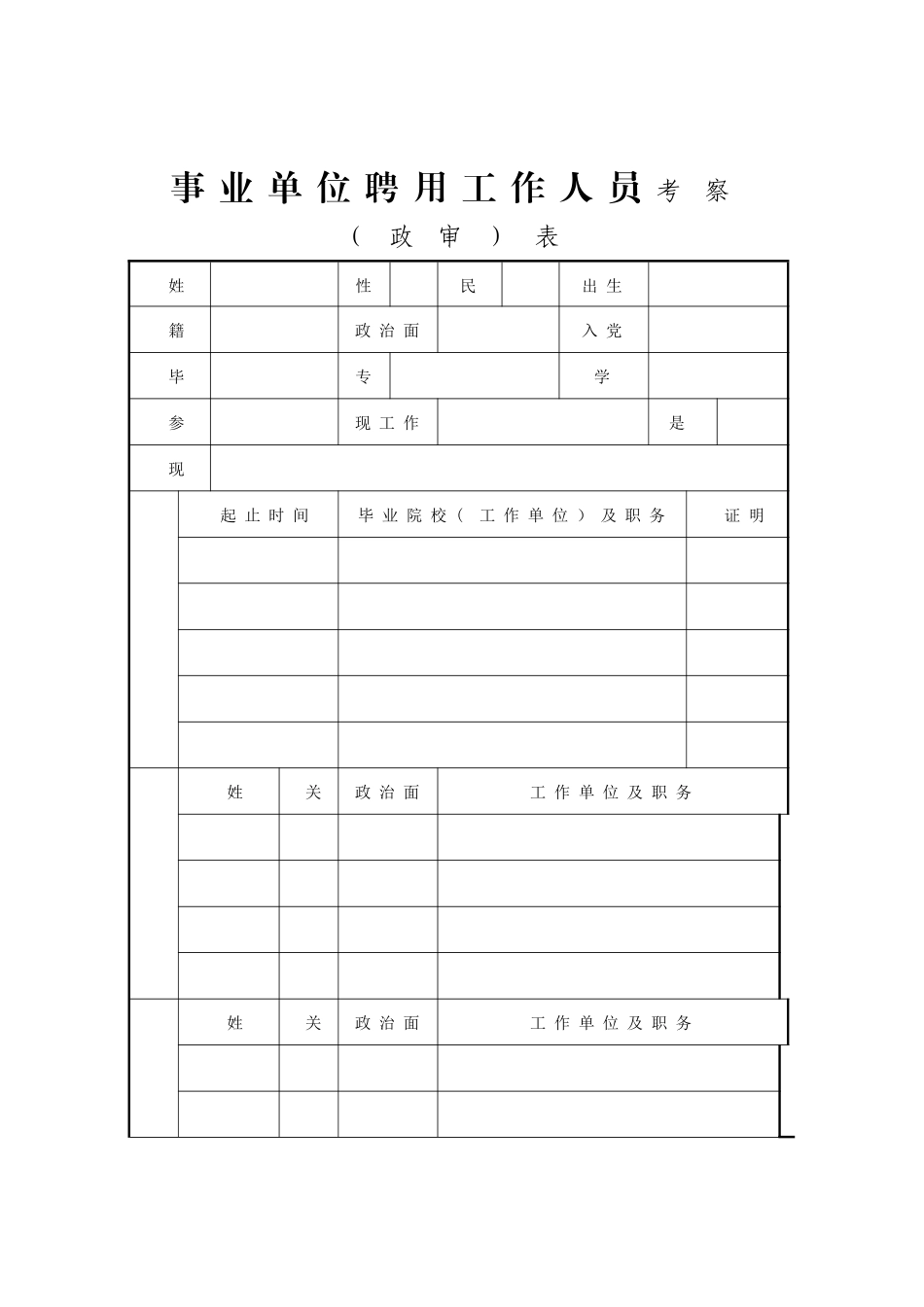 事业单位聘用工作人员考察

（政审）表

| 姓 | | 性 | | 民 | | 出生 | |
|---|---|---|---|---|---|---|---|
| 籍 | | 政治面 | | | | 入党 | |
| 毕 | | 专 | | | | 学 | |
| 参 | | 现工作 | | | | 是 | |
| 现 | | | | | | | |

| | 起止时间 | 毕业院校（工作单位）及职务 | 证明 |
|---|---|---|---|
| | | | |
| | | | |
| | | | |
| | | | |
| | | | |

| | 姓 | 关 | 政治面 | 工作单位及职务 |
|---|---|---|---|---|
| | | | | |
| | | | | |
| | | | | |
| | | | | |

| | 姓 | 关 | 政治面 | 工作单位及职务 |
|---|---|---|---|---|
| | | | | |
| | | | | |